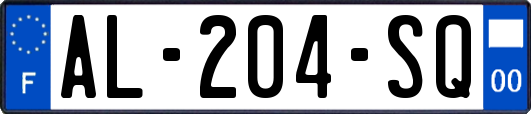 F
AL-204-SQ
00